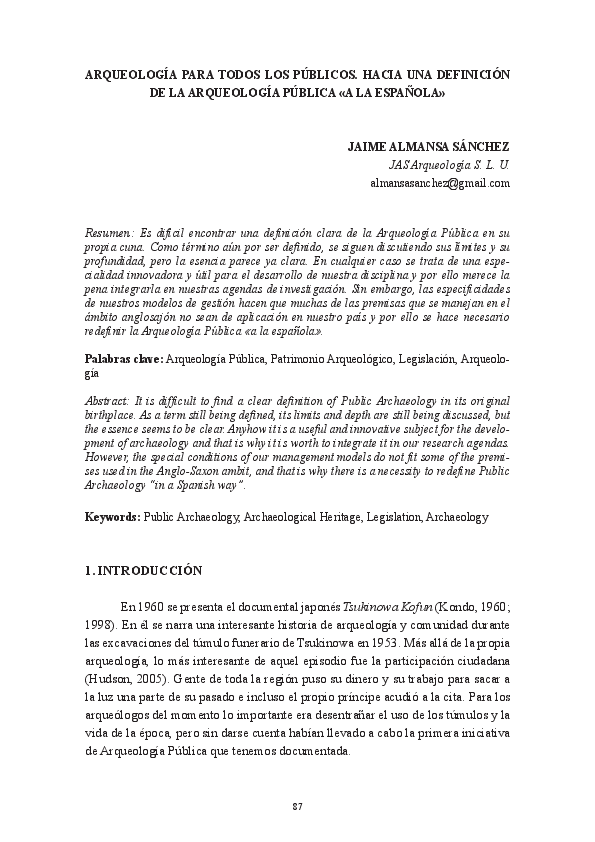 ARQUEOLOGÍA PARA TODOS LOS PÚBLICOS. HACIA UNA DEFINICIÓN DE LA ARQUEOLOGÍA PÚBLICA «A LA ESPAÑOLA»

JAIME ALMANSA SÁNCHEZ
JAS Arqueología S. L. U.
almansasanchez@gmail.com

Resumen: Es difícil encontrar una definición clara de la Arqueología Pública en su propia cuna. Como término aún por ser definido, se siguen discutiendo sus límites y su profundidad, pero la esencia parece ya clara. En cualquier caso se trata de una especialidad innovadora y útil para el desarrollo de nuestra disciplina y por ello merece la pena integrarla en nuestras agendas de investigación. Sin embargo, las especificidades de nuestros modelos de gestión hacen que muchas de las premisas que se manejan en el ámbito anglosajón no sean de aplicación en nuestro país y por ello se hace necesario redefinir la Arqueología Pública «a la española».

Palabras clave: Arqueología Pública, Patrimonio Arqueológico, Legislación, Arqueología

Abstract: It is difficult to find a clear definition of Public Archaeology in its original birthplace. As a term still being defined, its limits and depth are still being discussed, but the essence seems to be clear. Anyhow it is a useful and innovative subject for the development of archaeology and that is why it is worth to integrate it in our research agendas. However, the special conditions of our management models do not fit some of the premises used in the Anglo-Saxon ambit, and that is why there is a necessity to redefine Public Archaeology "in a Spanish way".

Keywords: Public Archaeology, Archaeological Heritage, Legislation, Archaeology

1. INTRODUCCIÓN

En 1960 se presenta el documental japonés Tsukinowa Kofun (Kondo, 1960; 1998). En él se narra una interesante historia de arqueología y comunidad durante las excavaciones del túmulo funerario de Tsukinowa en 1953. Más allá de la propia arqueología, lo más interesante de aquel episodio fue la participación ciudadana (Hudson, 2005). Gente de toda la región puso su dinero y su trabajo para sacar a la luz una parte de su pasado e incluso el propio príncipe acudió a la cita. Para los arqueólogos del momento lo importante era desentrañar el uso de los túmulos y la vida de la época, pero sin darse cuenta habían llevado a cabo la primera iniciativa de Arqueología Pública que tenemos documentada.

87